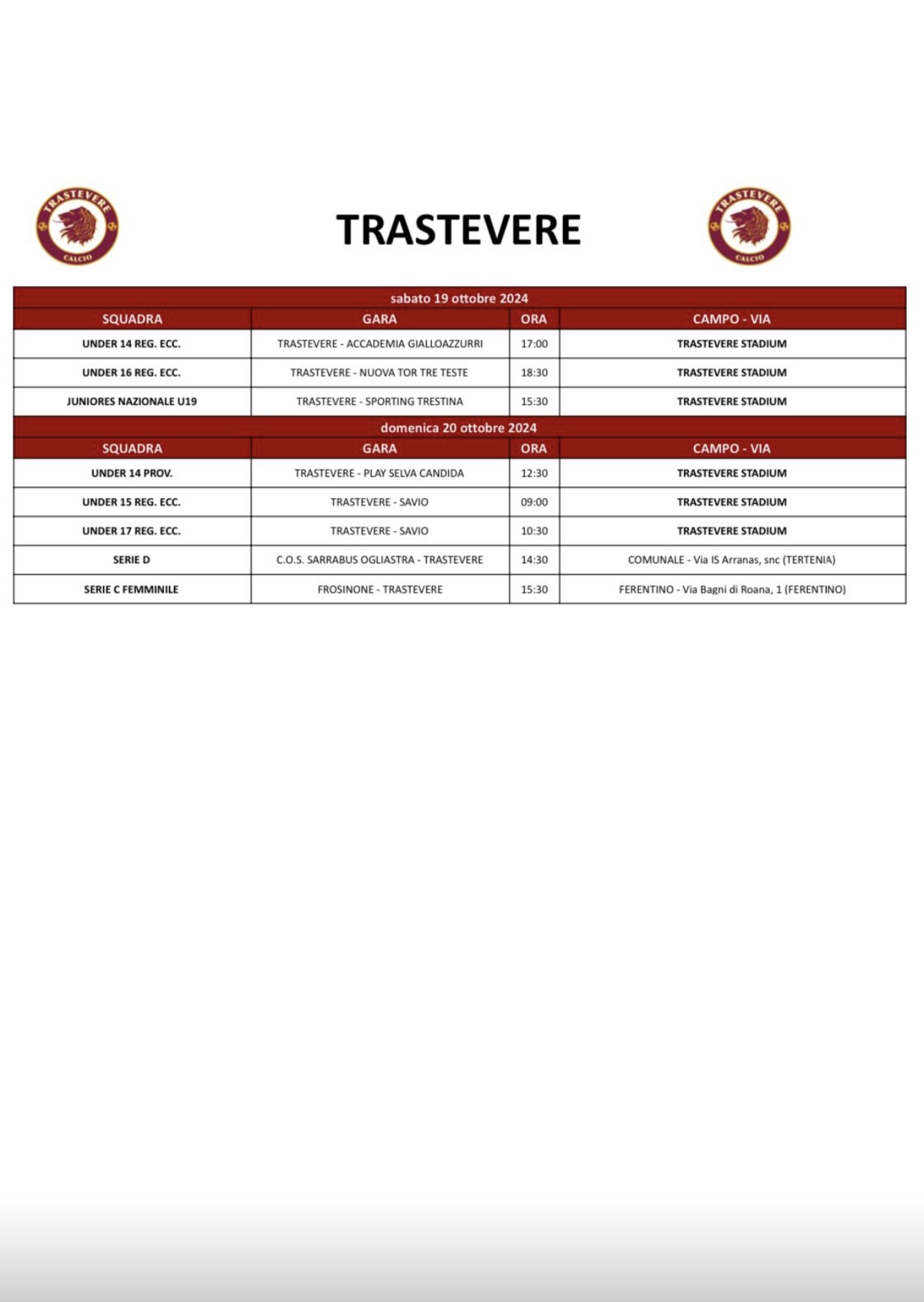 TRASTEVERE CALCIO

TRASTEVERE

TRASTEVERE CALCIO

sabato 19 ottobre 2024

| SQUADRA | GARA | ORA | CAMPO - VIA |
|---|---|---|---|
| UNDER 14 REG. ECC. | TRASTEVERE - ACCADEMIA GIALLOAZZURRI | 17:00 | TRASTEVERE STADIUM |
| UNDER 16 REG. ECC. | TRASTEVERE - NUOVA TOR TRE TESTE | 18:30 | TRASTEVERE STADIUM |
| JUNIORES NAZIONALE U19 | TRASTEVERE - SPORTING TRESTINA | 15:30 | TRASTEVERE STADIUM |

domenica 20 ottobre 2024

| SQUADRA | GARA | ORA | CAMPO - VIA |
|---|---|---|---|
| UNDER 14 PROV. | TRASTEVERE - PLAY SELVA CANDIDA | 12:30 | TRASTEVERE STADIUM |
| UNDER 15 REG. ECC. | TRASTEVERE - SAVIO | 09:00 | TRASTEVERE STADIUM |
| UNDER 17 REG. ECC. | TRASTEVERE - SAVIO | 10:30 | TRASTEVERE STADIUM |
| SERIE D | C.O.S. SARRABUS OGLIASTRA - TRASTEVERE | 14:30 | COMUNALE - Via IS Arranas, snc (TERTENIA) |
| SERIE C FEMMINILE | FROSINONE - TRASTEVERE | 15:30 | FERENTINO - Via Bagni di Roana, 1 (FERENTINO) |